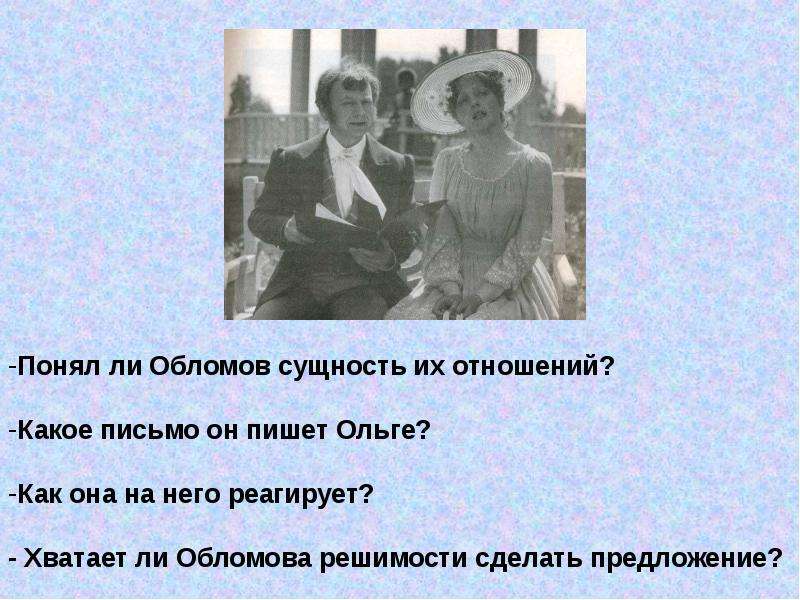 -Понял ли Обломов сущность их отношений?

-Какое письмо он пишет Ольге?

-Как она на него реагирует?

- Хватает ли Обломова решимости сделать предложение?